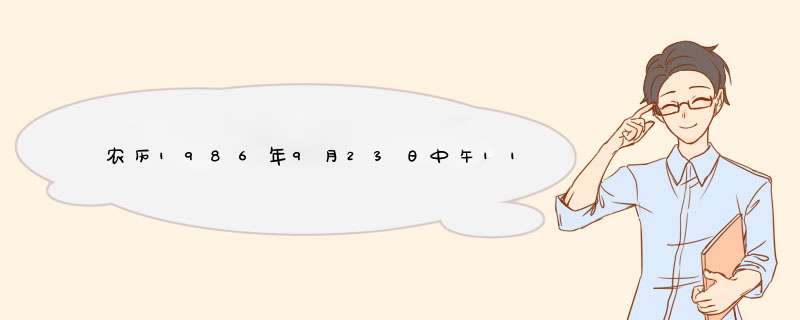 农历1986年9月23日中午11